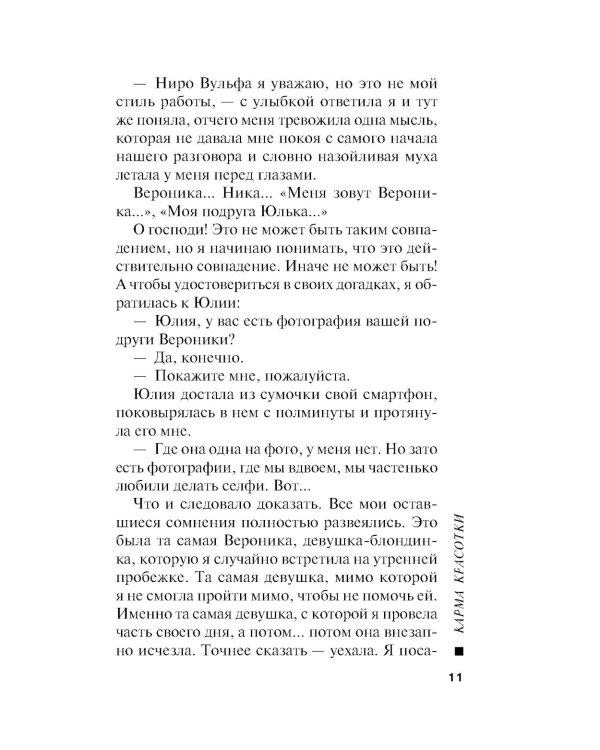 — Ниро Вульфа я уважаю, но это не мой стиль работы, — с улыбкой ответила я и тут же поняла, отчего меня тревожила одна мысль, которая не давала мне покоя с самого начала нашего разговора и словно назойливая муха летала у меня перед глазами.

Вероника... Ника... «Меня зовут Вероника...», «Моя подруга Юлька...»

О господи! Это не может быть таким совпадением, но я начинаю понимать, что это действительно совпадение. Иначе не может быть! А чтобы удостовериться в своих догадках, я обратилась к Юлии:

— Юлия, у вас есть фотография вашей подруги Вероники?

— Да, конечно.

— Покажите мне, пожалуйста.

Юлия достала из сумочки свой смартфон, поковырялась в нем с полминуты и протянула его мне.

— Где она одна на фото, у меня нет. Но зато есть фотографии, где мы вдвоем, мы частенько любили делать селфи. Вот...

Что и следовало доказать. Все мои оставшиеся сомнения полностью развеялись. Это была та самая Вероника, девушка-блондинка, которую я случайно встретила на утренней пробежке. Та самая девушка, мимо которой я не смогла пройти мимо, чтобы не помочь ей. Именно та самая девушка, с которой я провела часть своего дня, а потом... потом она внезапно исчезла. Точнее сказать — уехала. Я поса-

КАРМА КРАСОТКИ

11